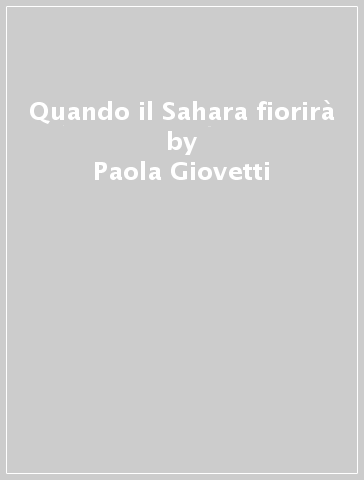 Quando il Sahara fiorirà
by
Paola Giovetti